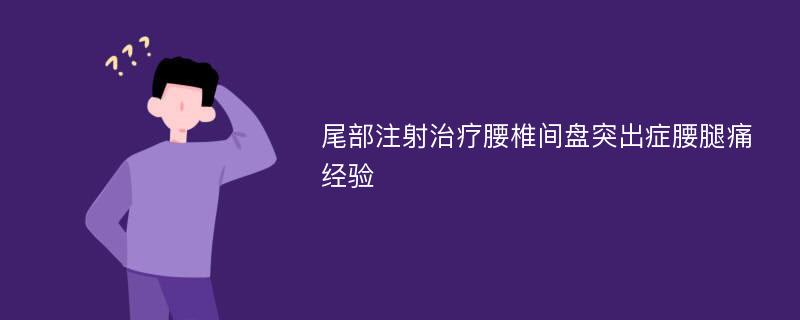 ???

尾部注射治疗腰椎间盘突出症腰腿痛经验